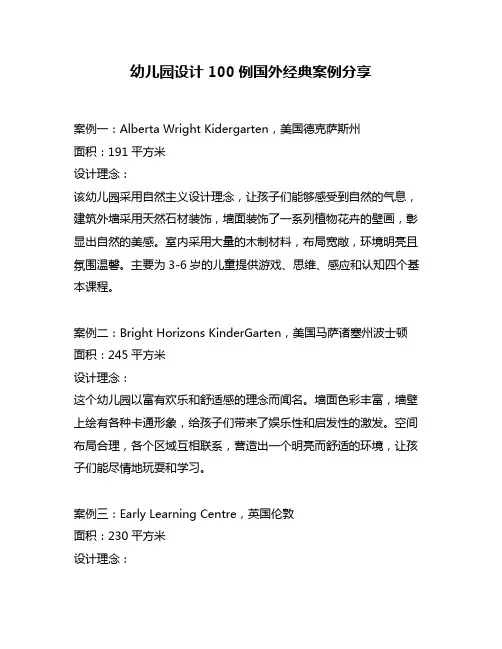 幼儿园设计 100 例国外经典案例分享

案例一：Alberta Wright Kidergarten，美国德克萨斯州
面积：191 平方米
设计理念：
该幼儿园采用自然主义设计理念，让孩子们能够感受到自然的气息，建筑外墙采用天然石材装饰，墙面装饰了一系列植物花卉的壁画，彰显出自然的美感。室内采用大量的木制材料，布局宽敞，环境明亮且氛围温馨。主要为 3-6 岁的儿童提供游戏、思维、感应和认知四个基本课程。

案例二：Bright Horizons KinderGarten，美国马萨诸塞州波士顿
面积：245 平方米
设计理念：
这个幼儿园以富有欢乐和舒适感的理念而闻名。墙面色彩丰富，墙壁上绘有各种卡通形象，给孩子们带来了娱乐性和启发性的激发。空间布局合理，各个区域互相联系，营造出一个明亮而舒适的环境，让孩子们能尽情地玩耍和学习。

案例三：Early Learning Centre，英国伦敦
面积：230 平方米
设计理念：